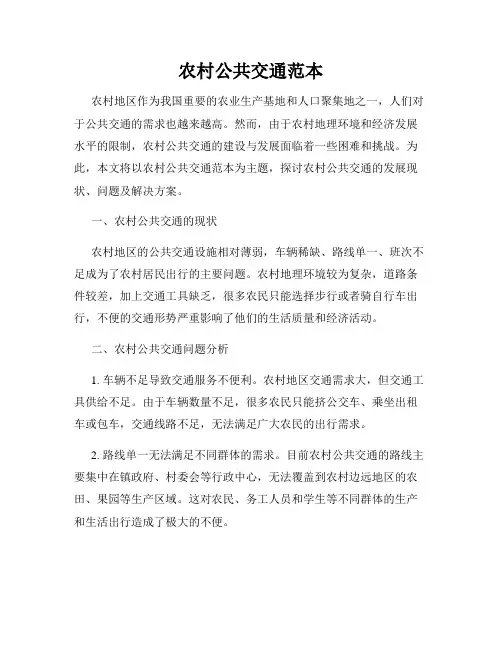 农村公共交通范本

农村地区作为我国重要的农业生产基地和人口聚集地之一，人们对于公共交通的需求也越来越高。然而，由于农村地理环境和经济发展水平的限制，农村公共交通的建设与发展面临着一些困难和挑战。为此，本文将以农村公共交通范本为主题，探讨农村公共交通的发展现状、问题及解决方案。

一、农村公共交通的现状

农村地区的公共交通设施相对薄弱，车辆稀缺、路线单一、班次不足成为了农村居民出行的主要问题。农村地理环境较为复杂，道路条件较差，加上交通工具缺乏，很多农民只能选择步行或者骑自行车出行，不便的交通形势严重影响了他们的生活质量和经济活动。

二、农村公共交通问题分析

1. 车辆不足导致交通服务不便利。农村地区交通需求大，但交通工具供给不足。由于车辆数量不足，很多农民只能挤公交车、乘坐出租车或包车，交通线路不足，无法满足广大农民的出行需求。

2. 路线单一无法满足不同群体的需求。目前农村公共交通的路线主要集中在镇政府、村委会等行政中心，无法覆盖到农村边远地区的农田、果园等生产区域。这对农民、务工人员和学生等不同群体的生产和生活出行造成了极大的不便。